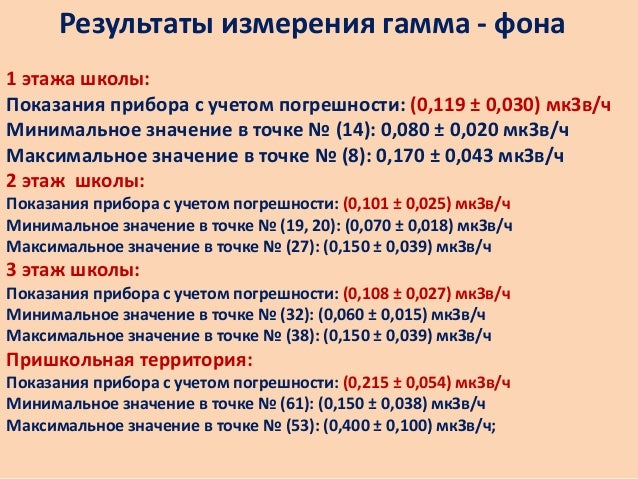 Результаты измерения гамма - фона

1 этажа школы:
Показания прибора с учетом погрешности: (0,119 ± 0,030) мкЗв/ч
Минимальное значение в точке № (14): 0,080 ± 0,020 мкЗв/ч
Максимальное значение в точке № (8): 0,170 ± 0,043 мкЗв/ч

2 этаж школы:
Показания прибора с учетом погрешности: (0,101 ± 0,025) мкЗв/ч
Минимальное значение в точке № (19, 20): (0,070 ± 0,018) мкЗв/ч
Максимальное значение в точке № (27): (0,150 ± 0,039) мкЗв/ч

3 этаж школы:
Показания прибора с учетом погрешности: (0,108 ± 0,027) мкЗв/ч
Минимальное значение в точке № (32): (0,060 ± 0,015) мкЗв/ч
Максимальное значение в точке № (38): (0,150 ± 0,039) мкЗв/ч

Пришкольная территория:
Показания прибора с учетом погрешности: (0,215 ± 0,054) мкЗв/ч
Минимальное значение в точке № (61): (0,150 ± 0,038) мкЗв/ч
Максимальное значение в точке № (53): (0,400 ± 0,100) мкЗв/ч;